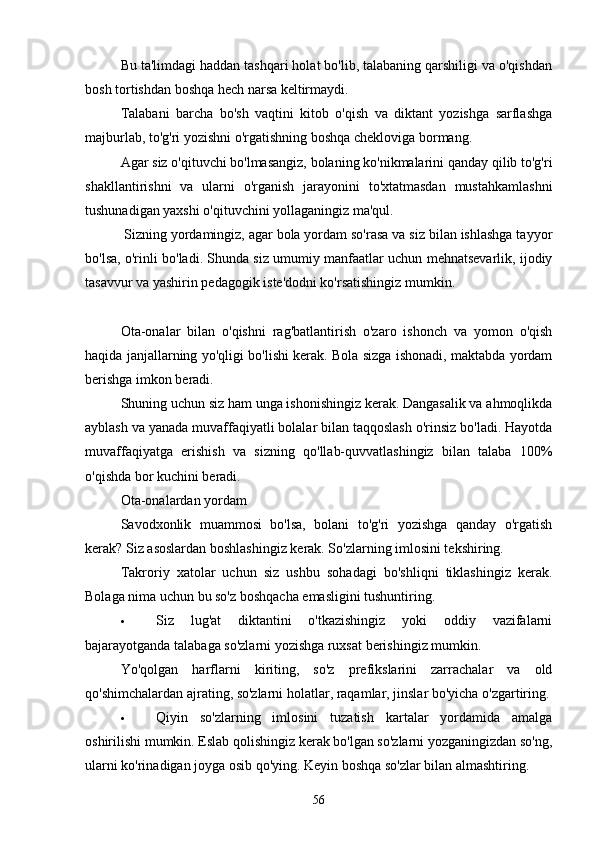 Bu ta'limdagi haddan tashqari holat bo'lib, talabaning qarshiligi va o'qishdan bosh tortishdan boshqa hech narsa keltirmaydi.

Talabani barcha bo'sh vaqtini kitob o'qish va diktant yozishga sarflashga majburlab, to'g'ri yozishni o'rgatishning boshqa chekloviga bormang.

Agar siz o'qituvchi bo'lmasangiz, bolaning ko'nikmalarini qanday qilib to'g'ri shakllantirishni va ularni o'rganish jarayonini to'xtatmasdan mustahkamlashni tushunadigan yaxshi o'qituvchini yollaganingiz ma'qul.

Sizning yordamingiz, agar bola yordam so'rasa va siz bilan ishlashga tayyor bo'lsa, o'rinli bo'ladi. Shunda siz umumiy manfaatlar uchun mehnatsevarlik, ijodiy tasavvur va yashirin pedagogik iste'dodni ko'rsatishingiz mumkin.

Ota-onalar bilan o'qishni rag'batlantirish o'zaro ishonch va yomon o'qish haqida janjallarning yo'qligi bo'lishi kerak. Bola sizga ishonadi, maktabda yordam berishga imkon beradi.

Shuning uchun siz ham unga ishonishingiz kerak. Dangasalik va ahmoqlikda ayblash va yanada muvaffaqiyatli bolalar bilan taqqoslash o'rinsiz bo'ladi. Hayotda muvaffaqiyatga erishish va sizning qo'llab-quvvatlashingiz bilan talaba 100% o'qishda bor kuchini beradi.

Ota-onalardan yordam

Savodxonlik muammosi bo'lsa, bolani to'g'ri yozishga qanday o'rgatish kerak? Siz asoslardan boshlashingiz kerak. So'zlarning imlosini tekshiring.

Takroriy xatolar uchun siz ushbu sohadagi bo'shliqni tiklashingiz kerak. Bolaga nima uchun bu so'z boshqacha emasligini tushuntiring.

• Siz lug'at diktantini o'tkazishingiz yoki oddiy vazifalarni bajarayotganda talabaga so'zlarni yozishga ruxsat berishingiz mumkin.

Yo'qolgan harflarni kiriting, so'z prefikslarini zarrachalar va old qo'shimchalardan ajrating, so'zlarni holatlar, raqamlar, jinslar bo'yicha o'zgartiring.

• Qiyin so'zlarning imlosini tuzatish kartalar yordamida amalga oshirilishi mumkin. Eslab qolishingiz kerak bo'lgan so'zlarni yozganingizdan so'ng, ularni ko'rinadigan joyga osib qo'ying. Keyin boshqa so'zlar bilan almashtiring.

56